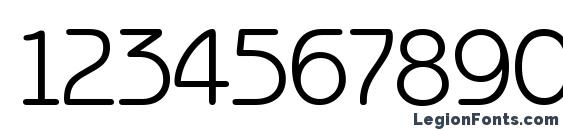 1234567890

LegionFonts.com